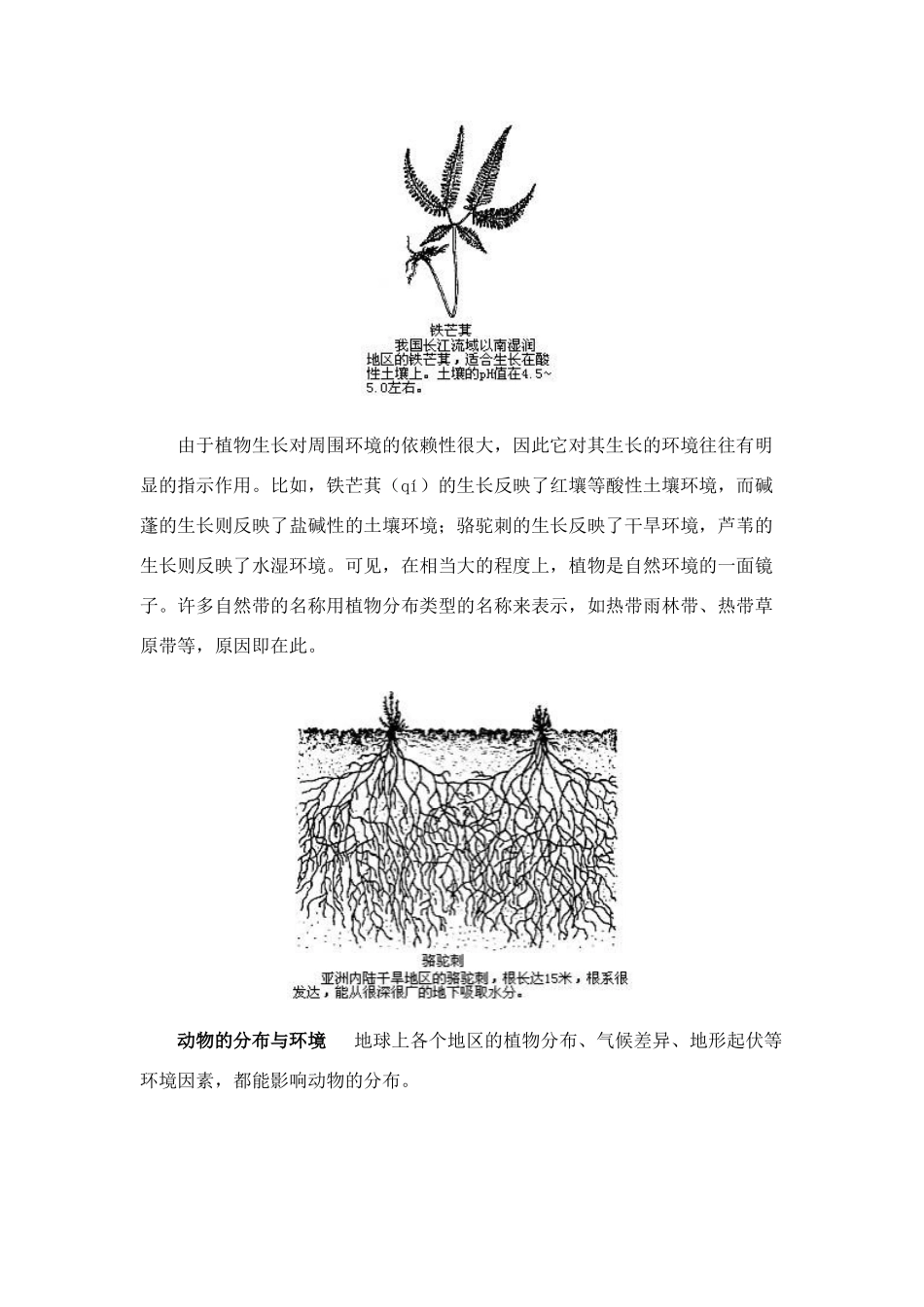 铁芒萁
我国长江流域以南湿润地区的铁芒萁，适合生长在酸性土壤上。土壤的pH值在4.5~5.0左右。

由于植物生长对周围环境的依赖性很大，因此它对其生长的环境往往有明显的指示作用。比如，铁芒萁（qí）的生长反映了红壤等酸性土壤环境，而碱蓬的生长则反映了盐碱性的土壤环境；骆驼刺的生长反映了干旱环境，芦苇的生长则反映了水湿环境。可见，在相当大的程度上，植物是自然环境的一面镜子。许多自然带的名称用植物分布类型的名称来表示，如热带雨林带、热带草原带等，原因即在此。

骆驼刺
亚洲内陆干旱地区的骆驼刺，根长达15米，根系很发达，能从很深很广的地下吸取水分。

动物的分布与环境　地球上各个地区的植物分布、气候差异、地形起伏等环境因素，都能影响动物的分布。